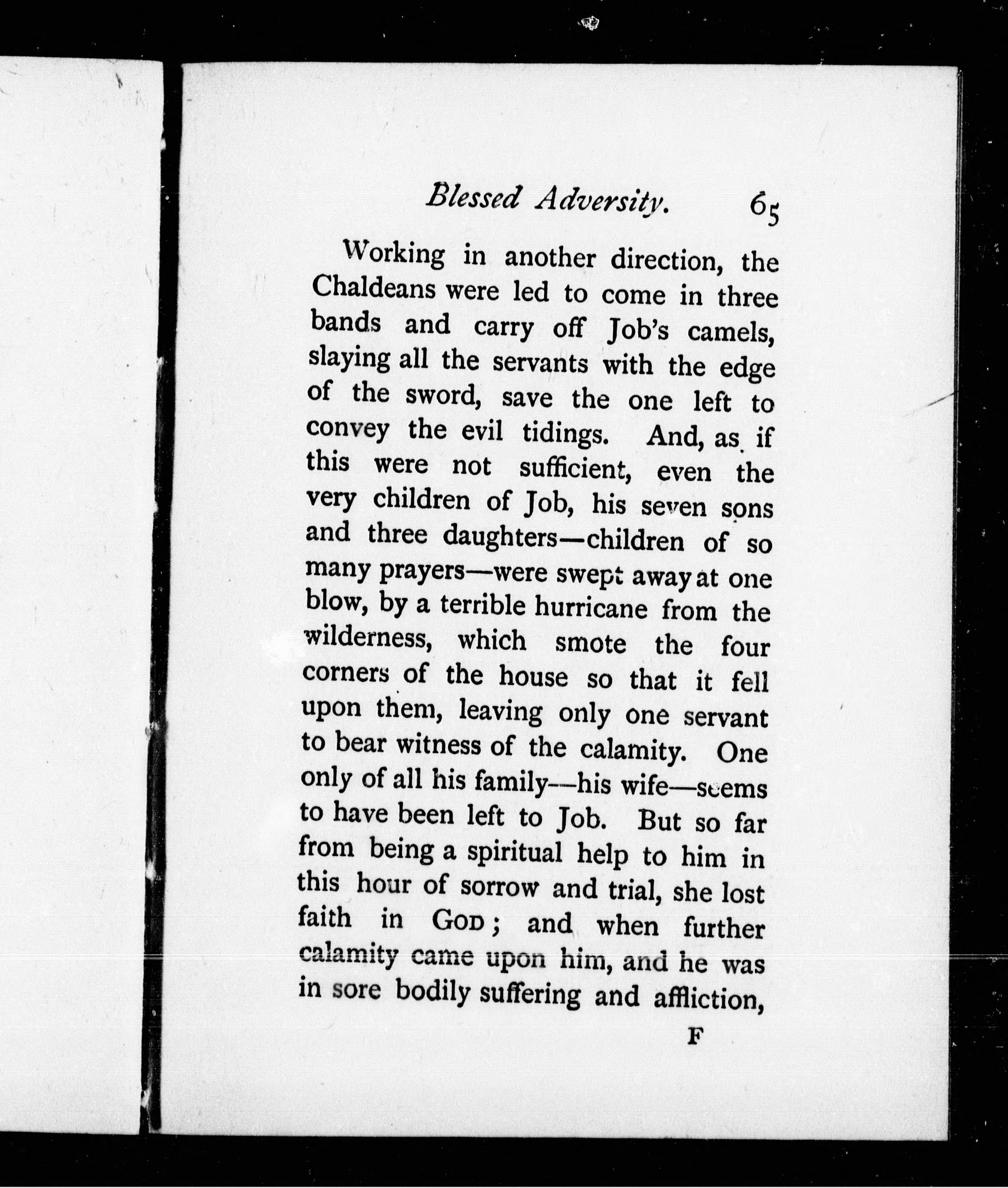 Blessed Adversity. 65

Working in another direction, the Chaldeans were led to come in three bands and carry off Job's camels, slaying all the servants with the edge of the sword, save the one left to convey the evil tidings. And, as if this were not sufficient, even the very children of Job, his seven sons and three daughters—children of so many prayers—were swept away at one blow, by a terrible hurricane from the wilderness, which smote the four corners of the house so that it fell upon them, leaving only one servant to bear witness of the calamity. One only of all his family—his wife—seems to have been left to Job. But so far from being a spiritual help to him in this hour of sorrow and trial, she lost faith in GOD; and when further calamity came upon him, and he was in sore bodily suffering and affliction,

F